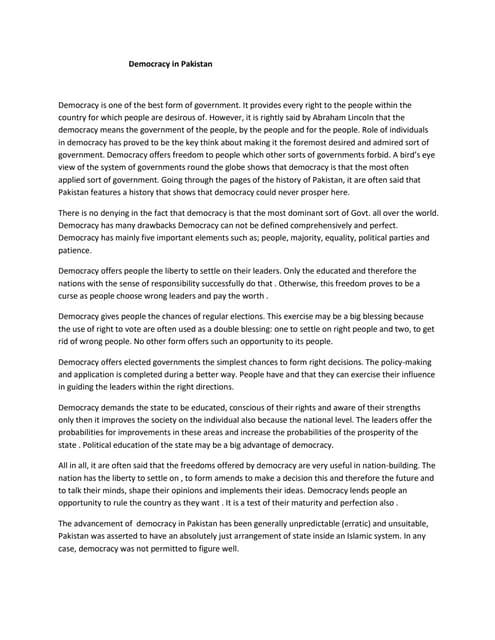 Democracy in Pakistan

Democracy is one of the best form of government. It provides every right to the people within the country for which people are desirous of. However, it is rightly said by Abraham Lincoln that the democracy means the government of the people, by the people and for the people. Role of individuals in democracy has proved to be the key think about making it the foremost desired and admired sort of government. Democracy offers freedom to people which other sorts of governments forbid. A bird's eye view of the system of governments round the globe shows that democracy is that the most often applied sort of government. Going through the pages of the history of Pakistan, it are often said that Pakistan features a history that shows that democracy could never prosper here.

There is no denying in the fact that democracy is that the most dominant sort of Govt. all over the world. Democracy has many drawbacks Democracy can not be defined comprehensively and perfect. Democracy has mainly five important elements such as; people, majority, equality, political parties and patience.

Democracy offers people the liberty to settle on their leaders. Only the educated and therefore the nations with the sense of responsibility successfully do that . Otherwise, this freedom proves to be a curse as people choose wrong leaders and pay the worth .

Democracy gives people the chances of regular elections. This exercise may be a big blessing because the use of right to vote are often used as a double blessing: one to settle on right people and two, to get rid of wrong people. No other form offers such an opportunity to its people.

Democracy offers elected governments the simplest chances to form right decisions. The policy-making and application is completed during a better way. People have and that they can exercise their influence in guiding the leaders within the right directions.

Democracy demands the state to be educated, conscious of their rights and aware of their strengths only then it improves the society on the individual also because the national level. The leaders offer the probabilities for improvements in these areas and increase the probabilities of the prosperity of the state . Political education of the state may be a big advantage of democracy.

All in all, it are often said that the freedoms offered by democracy are very useful in nation-building. The nation has the liberty to settle on , to form amends to make a decision this and therefore the future and to talk their minds, shape their opinions and implements their ideas. Democracy lends people an opportunity to rule the country as they want . It is a test of their maturity and perfection also .

The advancement of democracy in Pakistan has been generally unpredictable (erratic) and unsuitable, Pakistan was asserted to have an absolutely just arrangement of state inside an Islamic system. In any case, democracy was not permitted to figure well.